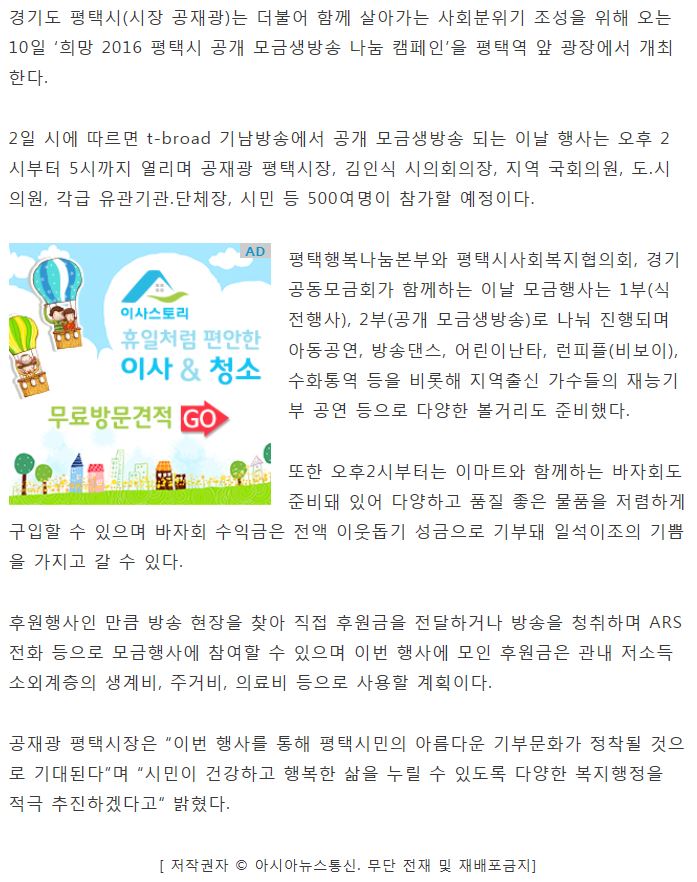 경기도 평택시(시장 공재광)는 더불어 함께 살아가는 사회분위기 조성을 위해 오는 10일 '희망 2016 평택시 공개 모금생방송 나눔 캠페인'을 평택역 앞 광장에서 개최한다.

2일 시에 따르면 t-broad 기남방송에서 공개 모금생방송 되는 이날 행사는 오후 2시부터 5시까지 열리며 공재광 평택시장, 김인식 시의회의장, 지역 국회의원, 도.시의원, 각급 유관기관.단체장, 시민 등 500여명이 참가할 예정이다.

AD

이사스토리
휴일처럼 편안한
이사 & 청소
무료방문견적 GO

평택행복나눔본부와 평택시사회복지협의회, 경기공동모금회가 함께하는 이날 모금행사는 1부(식전행사), 2부(공개 모금생방송)로 나눠 진행되며 아동공연, 방송댄스, 어린이난타, 런피플(비보이), 수화통역 등을 비롯해 지역출신 가수들의 재능기부 공연 등으로 다양한 볼거리도 준비했다.

또한 오후2시부터는 이마트와 함께하는 바자회도 준비돼 있어 다양하고 품질 좋은 물품을 저렴하게 구입할 수 있으며 바자회 수익금은 전액 이웃돕기 성금으로 기부돼 일석이조의 기쁨을 가지고 갈 수 있다.

후원행사인 만큼 방송 현장을 찾아 직접 후원금을 전달하거나 방송을 청취하며 ARS 전화 등으로 모금행사에 참여할 수 있으며 이번 행사에 모인 후원금은 관내 저소득 소외계층의 생계비, 주거비, 의료비 등으로 사용할 계획이다.

공재광 평택시장은 "이번 행사를 통해 평택시민의 아름다운 기부문화가 정착될 것으로 기대된다"며 "시민이 건강하고 행복한 삶을 누릴 수 있도록 다양한 복지행정을 적극 추진하겠다고" 밝혔다.

[ 저작권자 © 아시아뉴스통신. 무단 전재 및 재배포금지]